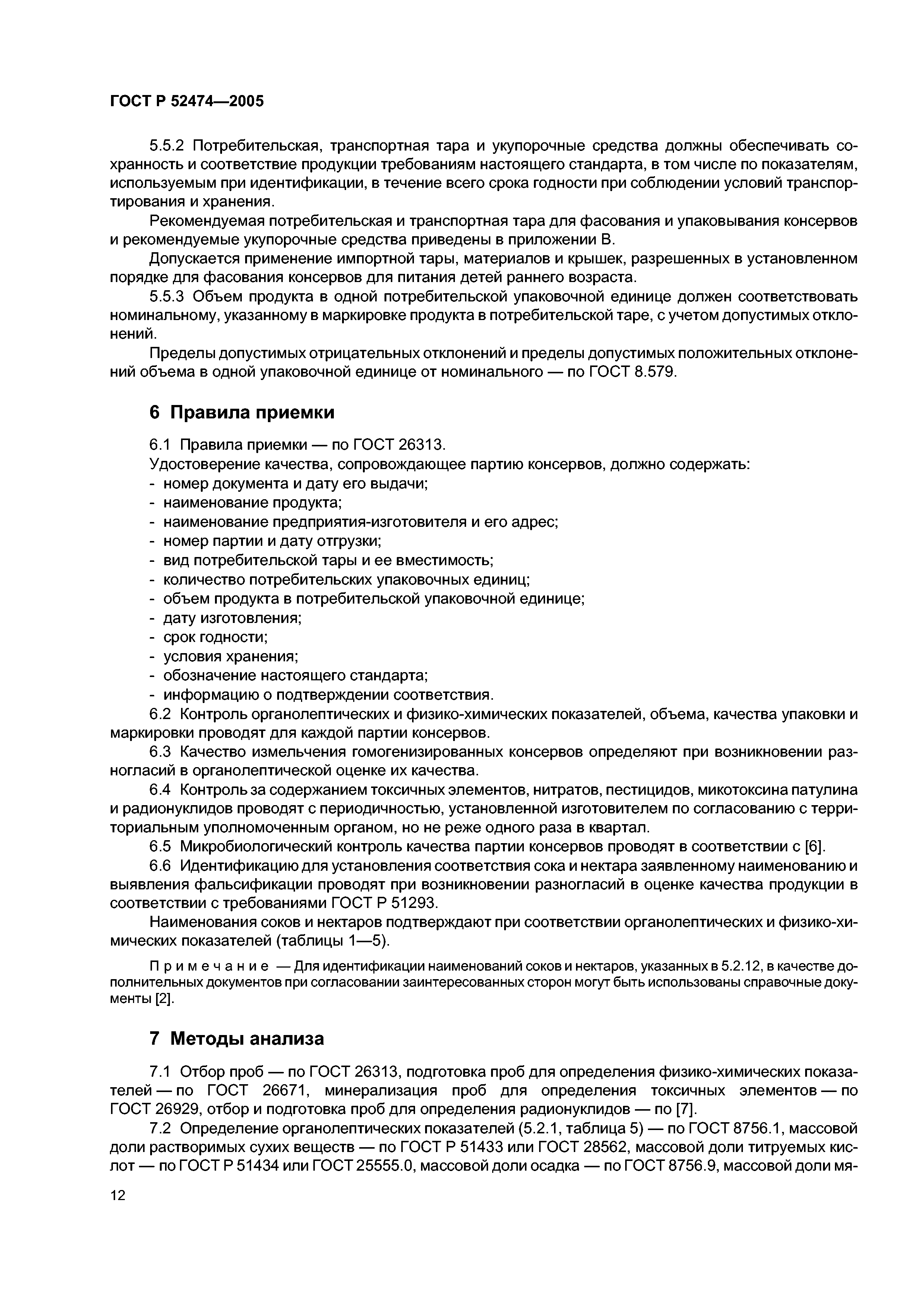 ГОСТ Р 52474—2005

5.5.2 Потребительская, транспортная тара и укупорочные средства должны обеспечивать сохранность и соответствие продукции требованиям настоящего стандарта, в том числе по показателям, используемым при идентификации, в течение всего срока годности при соблюдении условий транспортирования и хранения.

Рекомендуемая потребительская и транспортная тара для фасования и упаковывания консервов и рекомендуемые укупорочные средства приведены в приложении В.

Допускается применение импортной тары, материалов и крышек, разрешенных в установленном порядке для фасования консервов для питания детей раннего возраста.

5.5.3 Объем продукта в одной потребительской упаковочной единице должен соответствовать номинальному, указанному в маркировке продукта в потребительской таре, с учетом допустимых отклонений.

Пределы допустимых отрицательных отклонений и пределы допустимых положительных отклонений объема в одной упаковочной единице от номинального — по ГОСТ 8.579.

6 Правила приемки

6.1 Правила приемки — по ГОСТ 26313.

Удостоверение качества, сопровождающее партию консервов, должно содержать:
- номер документа и дату его выдачи;
- наименование продукта;
- наименование предприятия-изготовителя и его адрес;
- номер партии и дату отгрузки;
- вид потребительской тары и ее вместимость;
- количество потребительских упаковочных единиц;
- объем продукта в потребительской упаковочной единице;
- дату изготовления;
- срок годности;
- условия хранения;
- обозначение настоящего стандарта;
- информацию о подтверждении соответствия.

6.2 Контроль органолептических и физико-химических показателей, объема, качества упаковки и маркировки проводят для каждой партии консервов.

6.3 Качество измельчения гомогенизированных консервов определяют при возникновении разногласий в органолептической оценке их качества.

6.4 Контроль за содержанием токсичных элементов, нитратов, пестицидов, микотоксина патулина и радионуклидов проводят с периодичностью, установленной изготовителем по согласованию с территориальным уполномоченным органом, но не реже одного раза в квартал.

6.5 Микробиологический контроль качества партии консервов проводят в соответствии с [6].

6.6 Идентификацию для установления соответствия сока и нектара заявленному наименованию и выявления фальсификации проводят при возникновении разногласий в оценке качества продукции в соответствии с требованиями ГОСТ Р 51293.

Наименования соков и нектаров подтверждают при соответствии органолептических и физико-химических показателей (таблицы 1—5).

Примечание — Для идентификации наименований соков и нектаров, указанных в 5.2.12, в качестве дополнительных документов при согласовании заинтересованных сторон могут быть использованы справочные документы [2].

7 Методы анализа

7.1 Отбор проб — по ГОСТ 26313, подготовка проб для определения физико-химических показателей — по ГОСТ 26671, минерализация проб для определения токсичных элементов — по ГОСТ 26929, отбор и подготовка проб для определения радионуклидов — по [7].

7.2 Определение органолептических показателей (5.2.1, таблица 5) — по ГОСТ 8756.1, массовой доли растворимых сухих веществ — по ГОСТ Р 51433 или ГОСТ 28562, массовой доли титруемых кислот — по ГОСТ Р 51434 или ГОСТ 25555.0, массовой доли осадка — по ГОСТ 8756.9, массовой доли мя-

12